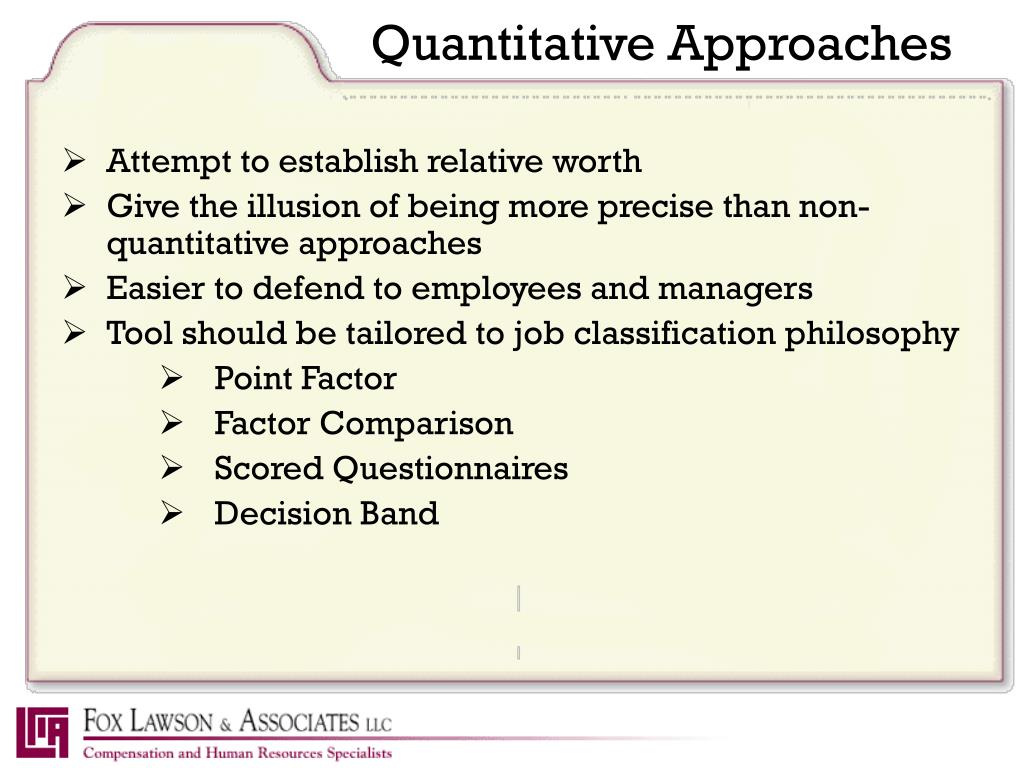 Quantitative Approaches

➢ Attempt to establish relative worth
➢ Give the illusion of being more precise than non-quantitative approaches
➢ Easier to defend to employees and managers
➢ Tool should be tailored to job classification philosophy
➢ Point Factor
➢ Factor Comparison
➢ Scored Questionnaires
➢ Decision Band

FOX LAWSON & ASSOCIATES LLC
Compensation and Human Resources Specialists